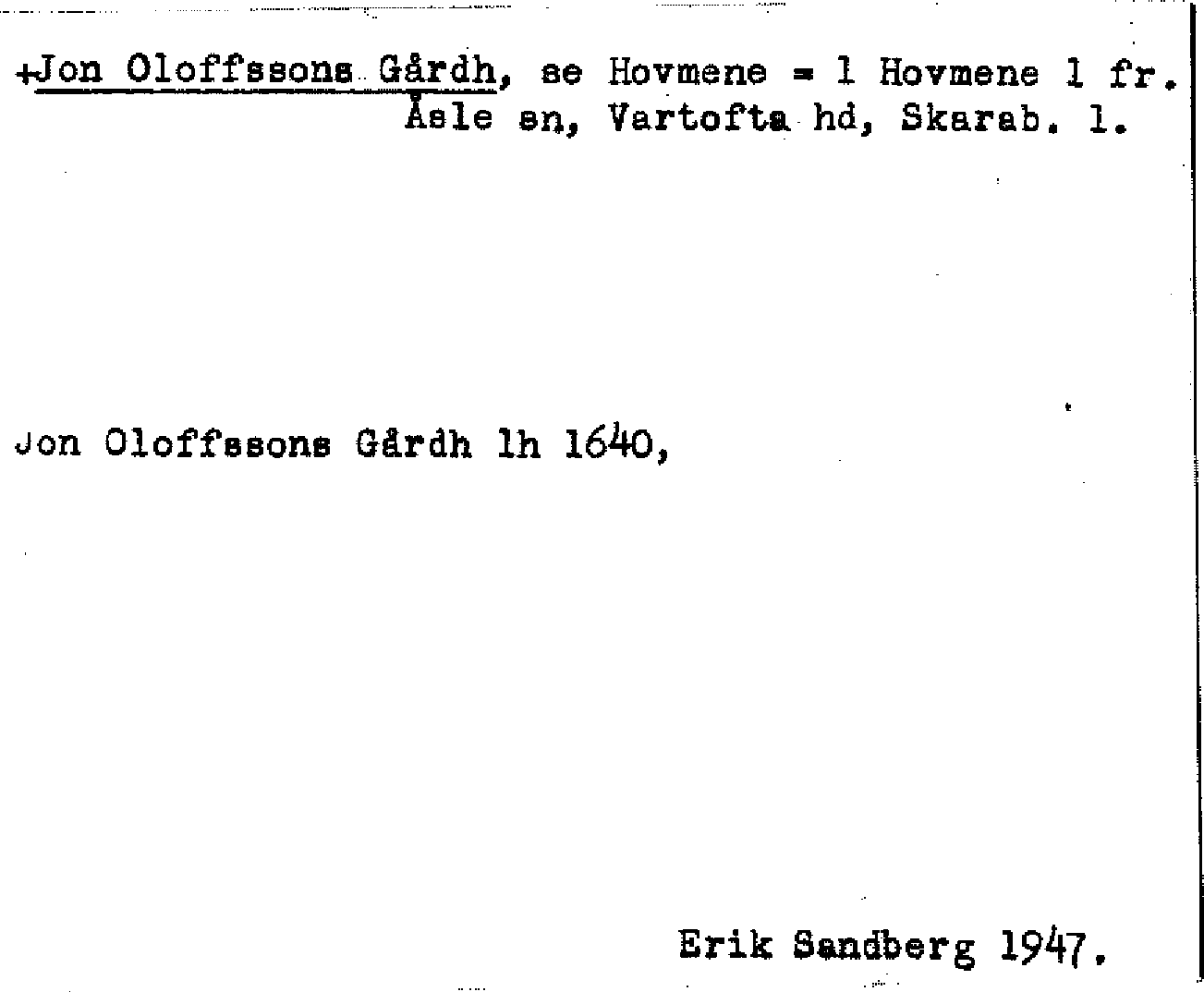 +Jon Oloffssons Gårdh, se Hovmene = 1 Hovmene 1 fr. Åsle sn, Vartofta hd, Skarab. l.

Jon Oloffssons Gårdh lh 1640,

Erik Sandberg 1947.